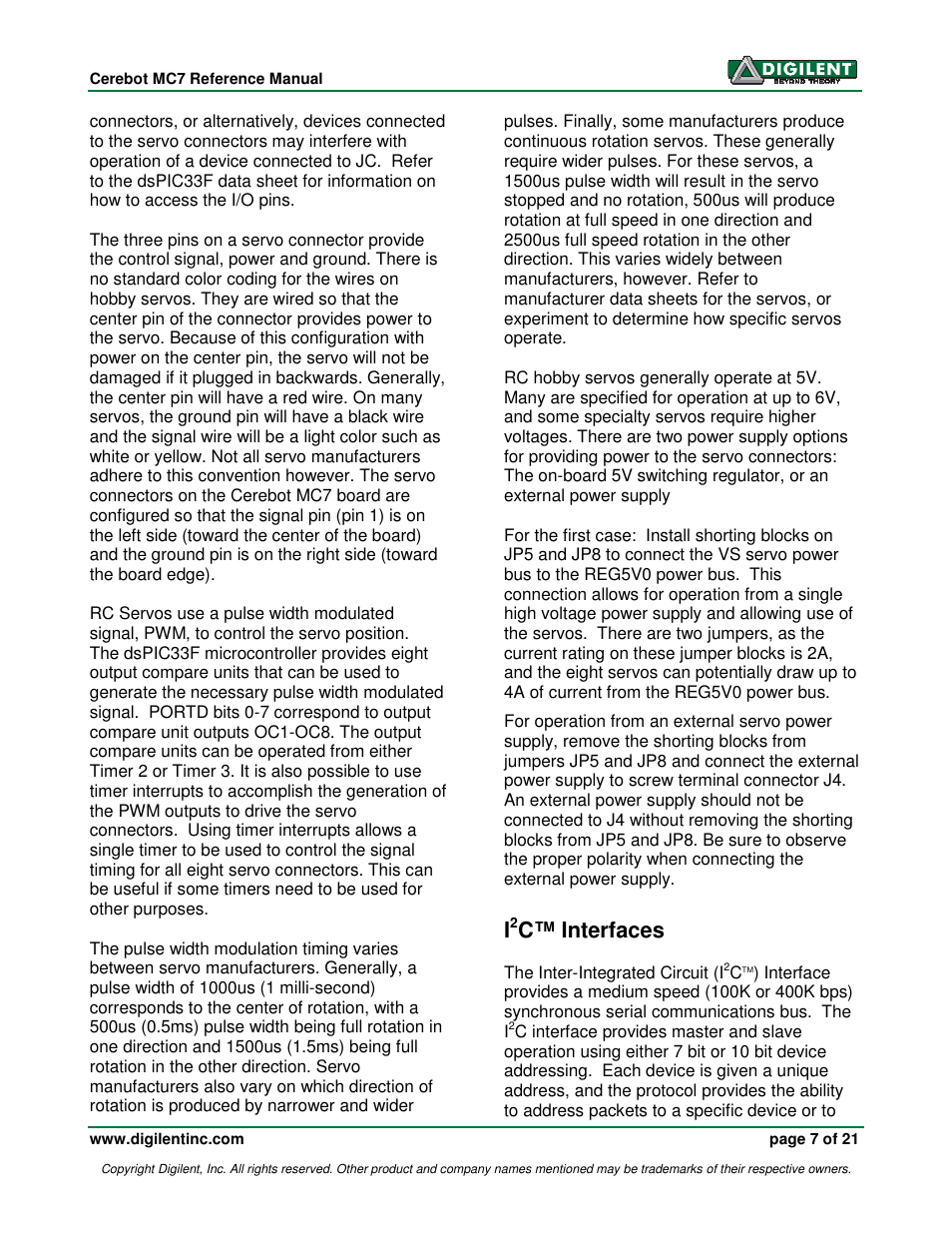 Cerebot MC7 Reference Manual

DIGILENT
BEYOND THEORY

connectors, or alternatively, devices connected to the servo connectors may interfere with operation of a device connected to JC. Refer to the dsPIC33F data sheet for information on how to access the I/O pins.

The three pins on a servo connector provide the control signal, power and ground. There is no standard color coding for the wires on hobby servos. They are wired so that the center pin of the connector provides power to the servo. Because of this configuration with power on the center pin, the servo will not be damaged if it plugged in backwards. Generally, the center pin will have a red wire. On many servos, the ground pin will have a black wire and the signal wire will be a light color such as white or yellow. Not all servo manufacturers adhere to this convention however. The servo connectors on the Cerebot MC7 board are configured so that the signal pin (pin 1) is on the left side (toward the center of the board) and the ground pin is on the right side (toward the board edge).

RC Servos use a pulse width modulated signal, PWM, to control the servo position. The dsPIC33F microcontroller provides eight output compare units that can be used to generate the necessary pulse width modulated signal. PORTD bits 0-7 correspond to output compare unit outputs OC1-OC8. The output compare units can be operated from either Timer 2 or Timer 3. It is also possible to use timer interrupts to accomplish the generation of the PWM outputs to drive the servo connectors. Using timer interrupts allows a single timer to be used to control the signal timing for all eight servo connectors. This can be useful if some timers need to be used for other purposes.

The pulse width modulation timing varies between servo manufacturers. Generally, a pulse width of 1000us (1 milli-second) corresponds to the center of rotation, with a 500us (0.5ms) pulse width being full rotation in one direction and 1500us (1.5ms) being full rotation in the other direction. Servo manufacturers also vary on which direction of rotation is produced by narrower and wider

pulses. Finally, some manufacturers produce continuous rotation servos. These generally require wider pulses. For these servos, a 1500us pulse width will result in the servo stopped and no rotation, 500us will produce rotation at full speed in one direction and 2500us full speed rotation in the other direction. This varies widely between manufacturers, however. Refer to manufacturer data sheets for the servos, or experiment to determine how specific servos operate.

RC hobby servos generally operate at 5V. Many are specified for operation at up to 6V, and some specialty servos require higher voltages. There are two power supply options for providing power to the servo connectors: The on-board 5V switching regulator, or an external power supply

For the first case: Install shorting blocks on JP5 and JP8 to connect the VS servo power bus to the REG5V0 power bus. This connection allows for operation from a single high voltage power supply and allowing use of the servos. There are two jumpers, as the current rating on these jumper blocks is 2A, and the eight servos can potentially draw up to 4A of current from the REG5V0 power bus.

For operation from an external servo power supply, remove the shorting blocks from jumpers JP5 and JP8 and connect the external power supply to screw terminal connector J4. An external power supply should not be connected to J4 without removing the shorting blocks from JP5 and JP8. Be sure to observe the proper polarity when connecting the external power supply.

I$^2$C™ Interfaces

The Inter-Integrated Circuit (I$^2$C™) Interface provides a medium speed (100K or 400K bps) synchronous serial communications bus. The I$^2$C interface provides master and slave operation using either 7 bit or 10 bit device addressing. Each device is given a unique address, and the protocol provides the ability to address packets to a specific device or to

www.digilentinc.com

page 7 of 21

Copyright Digilent, Inc. All rights reserved. Other product and company names mentioned may be trademarks of their respective owners.